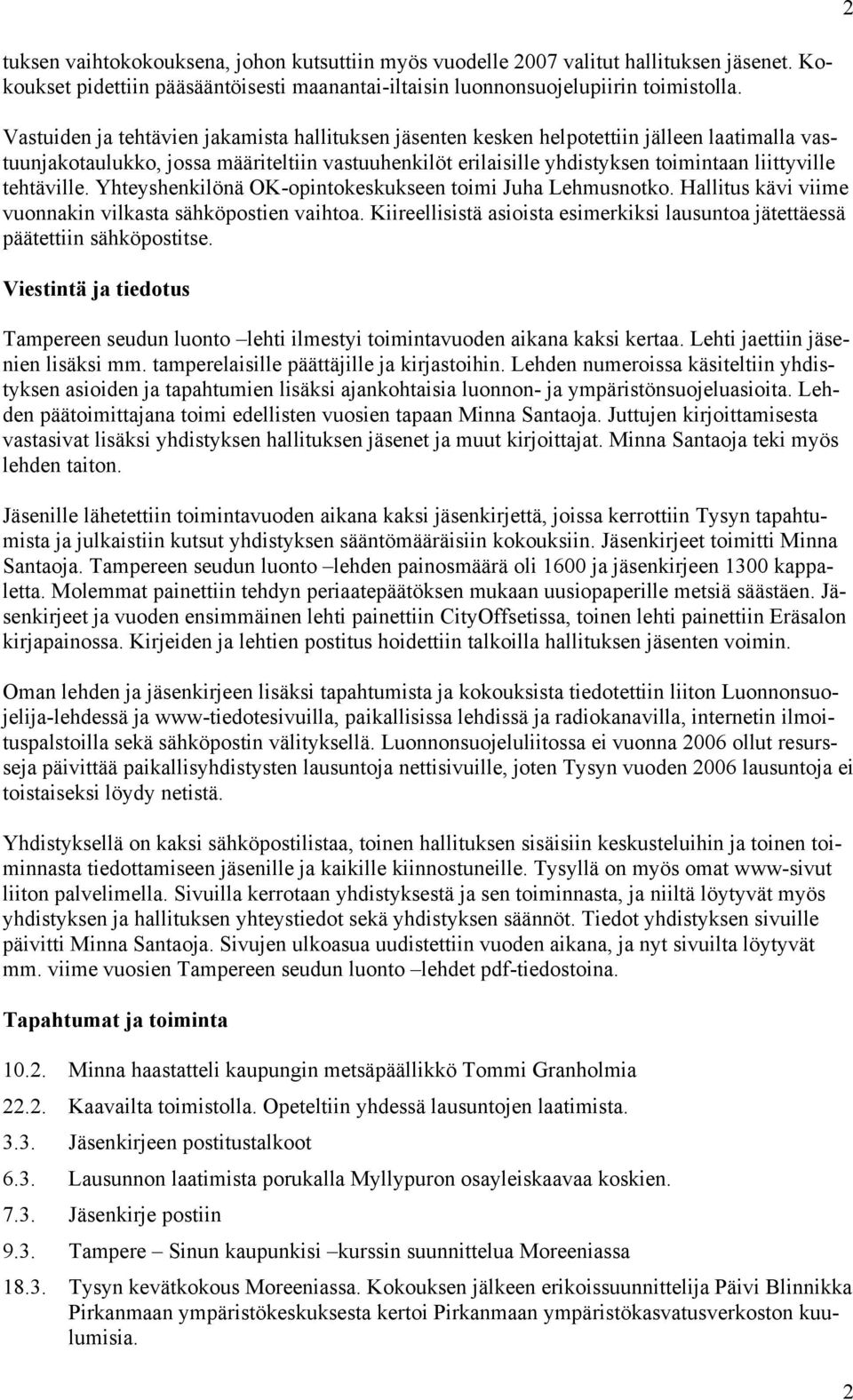 2

tuksen vaihtokokouksena, johon kutsuttiin myös vuodelle 2007 valitut hallituksen jäsenet. Kokoukset pidettiin pääsääntöisesti maanantai-iltaisin luonnonsuojelupiirin toimistolla.

Vastuiden ja tehtävien jakamista hallituksen jäsenten kesken helpotettiin jälleen laatimalla vastuunjakotaulukko, jossa määriteltiin vastuuhenkilöt erilaisille yhdistyksen toimintaan liittyville tehtäville. Yhteyshenkilönä OK-opintokeskukseen toimi Juha Lehmusnotko. Hallitus kävi viime vuonnakin vilkasta sähköpostien vaihtoa. Kiireellisistä asioista esimerkiksi lausuntoa jätettäessä päätettiin sähköpostitse.

Viestintä ja tiedotus

Tampereen seudun luonto –lehti ilmestyi toimintavuoden aikana kaksi kertaa. Lehti jaettiin jäsenien lisäksi mm. tamperelaisille päättäjille ja kirjastoihin. Lehden numeroissa käsiteltiin yhdistyksen asioiden ja tapahtumien lisäksi ajankohtaisia luonnon- ja ympäristönsuojeluasioita. Lehden päätoimittajana toimi edellisten vuosien tapaan Minna Santaoja. Juttujen kirjoittamisesta vastasivat lisäksi yhdistyksen hallituksen jäsenet ja muut kirjoittajat. Minna Santaoja teki myös lehden taiton.

Jäsenille lähetettiin toimintavuoden aikana kaksi jäsenkirjettä, joissa kerrottiin Tysyn tapahtumista ja julkaistiin kutsut yhdistyksen sääntömääräisiin kokouksiin. Jäsenkirjeet toimitti Minna Santaoja. Tampereen seudun luonto –lehden painosmäärä oli 1600 ja jäsenkirjeen 1300 kappaletta. Molemmat painettiin tehdyn periaatepäätöksen mukaan uusiopaperille metsiä säästäen. Jäsenkirjeet ja vuoden ensimmäinen lehti painettiin CityOffsetissa, toinen lehti painettiin Eräsalon kirjapainossa. Kirjeiden ja lehtien postitus hoidettiin talkoilla hallituksen jäsenten voimin.

Oman lehden ja jäsenkirjeen lisäksi tapahtumista ja kokouksista tiedotettiin liiton Luonnonsuojelija-lehdessä ja www-tiedotesivuilla, paikallisissa lehdissä ja radiokanavilla, internetin ilmoituspalstoilla sekä sähköpostin välityksellä. Luonnonsuojeluliitossa ei vuonna 2006 ollut resursseja päivittää paikallisyhdistysten lausuntoja nettisivuille, joten Tysyn vuoden 2006 lausuntoja ei toistaiseksi löydy netistä.

Yhdistyksellä on kaksi sähköpostilistaa, toinen hallituksen sisäisiin keskusteluihin ja toinen toiminnasta tiedottamiseen jäsenille ja kaikille kiinnostuneille. Tysyllä on myös omat www-sivut liiton palvelimella. Sivuilla kerrotaan yhdistyksestä ja sen toiminnasta, ja niiltä löytyvät myös yhdistyksen ja hallituksen yhteystiedot sekä yhdistyksen säännöt. Tiedot yhdistyksen sivuille päivitti Minna Santaoja. Sivujen ulkoasua uudistettiin vuoden aikana, ja nyt sivuilta löytyvät mm. viime vuosien Tampereen seudun luonto –lehdet pdf-tiedostoina.

Tapahtumat ja toiminta

10.2. Minna haastatteli kaupungin metsäpäällikkö Tommi Granholmia
22.2. Kaavailta toimistolla. Opeteltiin yhdessä lausuntojen laatimista.
3.3. Jäsenkirjeen postitustalkoot
6.3. Lausunnon laatimista porukalla Myllypuron osayleiskaavaa koskien.
7.3. Jäsenkirje postiin
9.3. Tampere – Sinun kaupunkisi –kurssin suunnittelua Moreeniassa
18.3. Tysyn kevätkokous Moreeniassa. Kokouksen jälkeen erikoissuunnittelija Päivi Blinnikka Pirkanmaan ympäristökeskuksesta kertoi Pirkanmaan ympäristökasvatusverkoston kuulumisia.

2